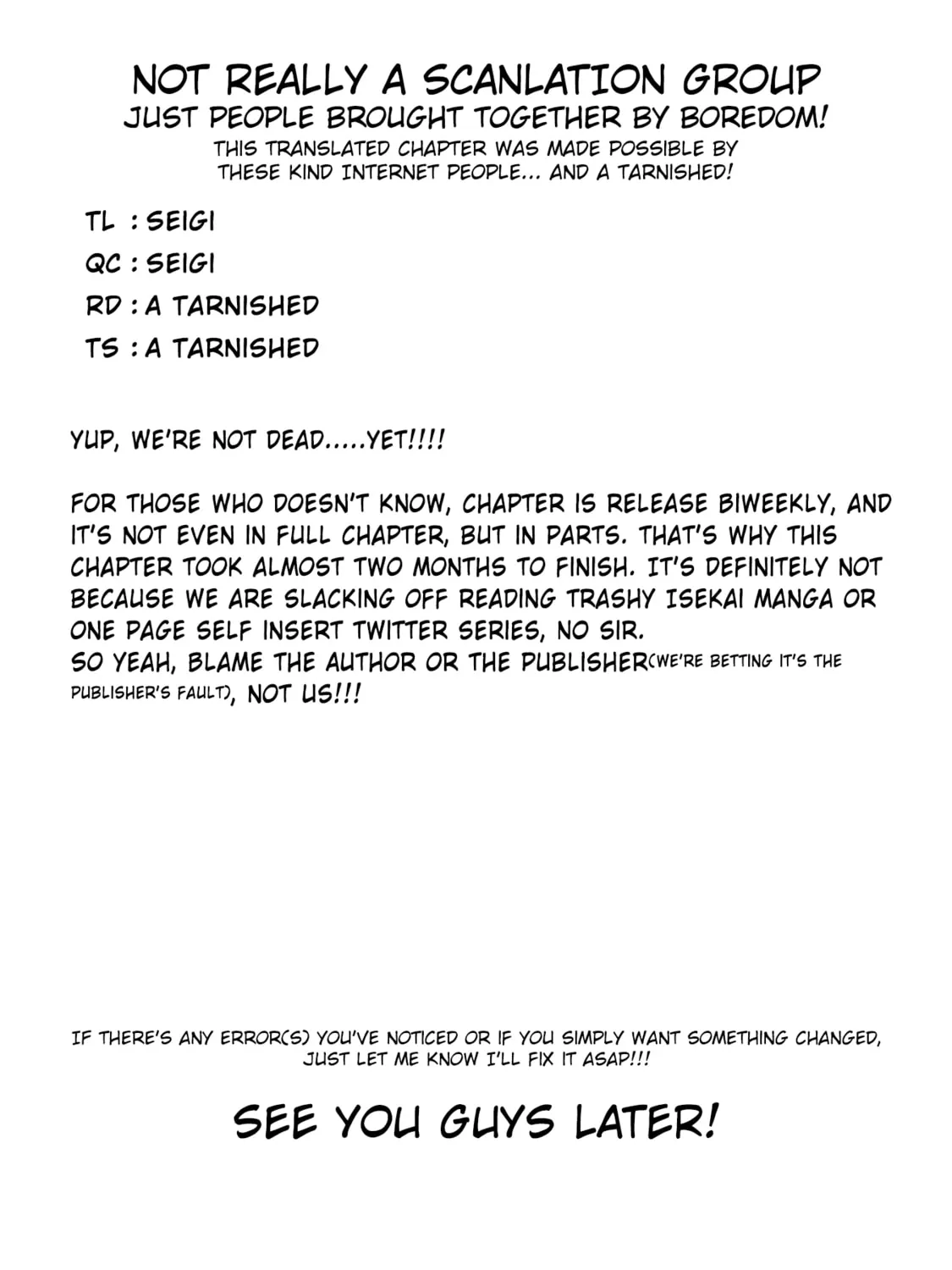 NOT REALLY A SCANLATION GROUP
JUST PEOPLE BROUGHT TOGETHER BY BOREDOM!
THIS TRANSLATED CHAPTER WAS MADE POSSIBLE BY THESE KIND INTERNET PEOPLE... AND A TARNISHED!

TL : SEIGI
QC : SEIGI
RD : A TARNISHED
TS : A TARNISHED

YUP, WE'RE NOT DEAD.....YET!!!!

FOR THOSE WHO DOESN'T KNOW, CHAPTER IS RELEASE BIWEEKLY, AND IT'S NOT EVEN IN FULL CHAPTER, BUT IN PARTS. THAT'S WHY THIS CHAPTER TOOK ALMOST TWO MONTHS TO FINISH. IT'S DEFINITELY NOT BECAUSE WE ARE SLACKING OFF READING TRASHY ISEKAI MANGA OR ONE PAGE SELF INSERT TWITTER SERIES, NO SIR.
SO YEAH, BLAME THE AUTHOR OR THE PUBLISHER(WE'RE BETTING IT'S THE PUBLISHER'S FAULT), NOT US!!!

IF THERE'S ANY ERROR(S) YOU'VE NOTICED OR IF YOU SIMPLY WANT SOMETHING CHANGED, JUST LET ME KNOW I'LL FIX IT ASAP!!!

SEE YOU GUYS LATER!